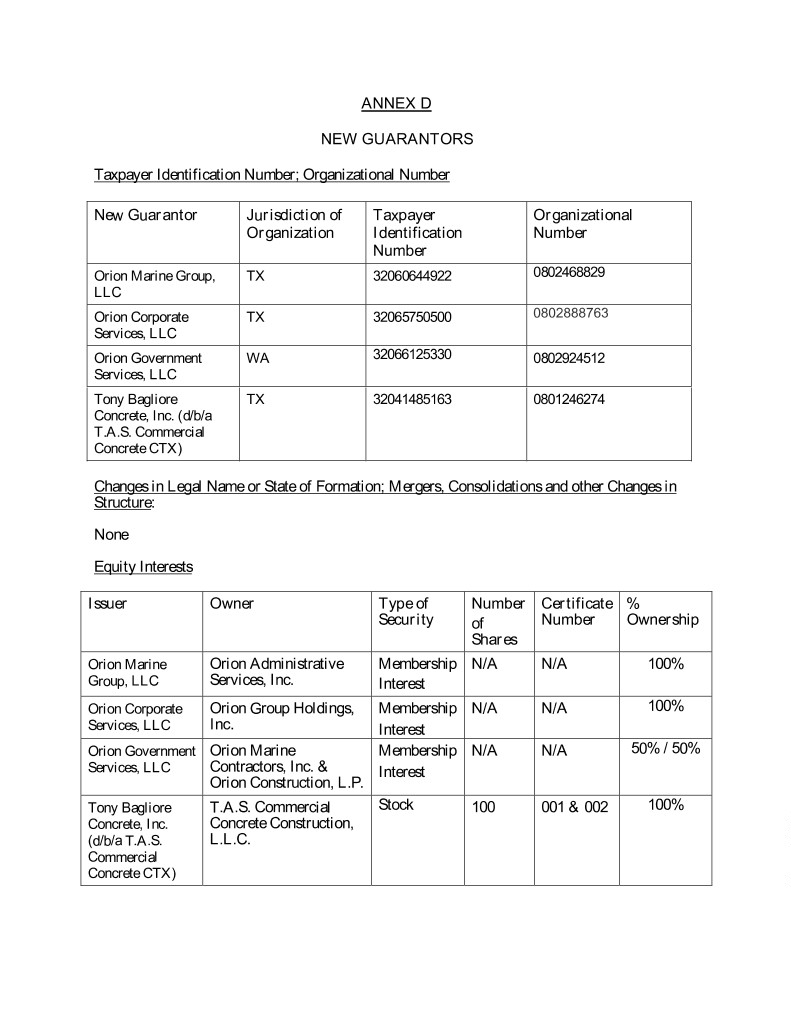 ANNEX D

NEW GUARANTORS

Taxpayer Identification Number; Organizational Number

| New Guarantor | Jurisdiction of Organization | Taxpayer Identification Number | Organizational Number |
|---|---|---|---|
| Orion Marine Group, LLC | TX | 32060644922 | 0802468829 |
| Orion Corporate Services, LLC | TX | 32065750500 | 0802888763 |
| Orion Government Services, LLC | WA | 32066125330 | 0802924512 |
| Tony Bagliore Concrete, Inc. (d/b/a T.A.S. Commercial Concrete CTX) | TX | 32041485163 | 0801246274 |

Changes in Legal Name or State of Formation; Mergers, Consolidations and other Changes in Structure:

None

Equity Interests

| Issuer | Owner | Type of Security | Number of Shares | Certificate Number | % Ownership |
|---|---|---|---|---|---|
| Orion Marine Group, LLC | Orion Administrative Services, Inc. | Membership Interest | N/A | N/A | 100% |
| Orion Corporate Services, LLC | Orion Group Holdings, Inc. | Membership Interest | N/A | N/A | 100% |
| Orion Government Services, LLC | Orion Marine Contractors, Inc. & Orion Construction, L.P. | Membership Interest | N/A | N/A | 50% / 50% |
| Tony Bagliore Concrete, Inc. (d/b/a T.A.S. Commercial Concrete CTX) | T.A.S. Commercial Concrete Construction, L.L.C. | Stock | 100 | 001 & 002 | 100% |